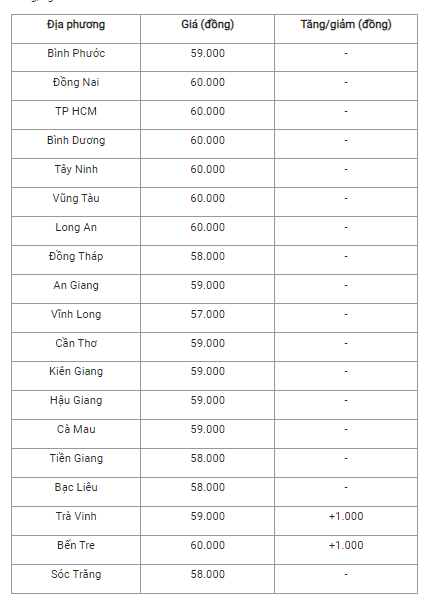 | Địa phương | Giá (đồng) | Tăng/giảm (đồng) |
|---|---|---|
| Bình Phước | 59.000 | - |
| Đồng Nai | 60.000 | - |
| TP HCM | 60.000 | - |
| Bình Dương | 60.000 | - |
| Tây Ninh | 60.000 | - |
| Vũng Tàu | 60.000 | - |
| Long An | 60.000 | - |
| Đồng Tháp | 58.000 | - |
| An Giang | 59.000 | - |
| Vĩnh Long | 57.000 | - |
| Cần Thơ | 59.000 | - |
| Kiên Giang | 59.000 | - |
| Hậu Giang | 59.000 | - |
| Cà Mau | 59.000 | - |
| Tiền Giang | 58.000 | - |
| Bạc Liêu | 58.000 | - |
| Trà Vinh | 59.000 | +1.000 |
| Bến Tre | 60.000 | +1.000 |
| Sóc Trăng | 58.000 | - |